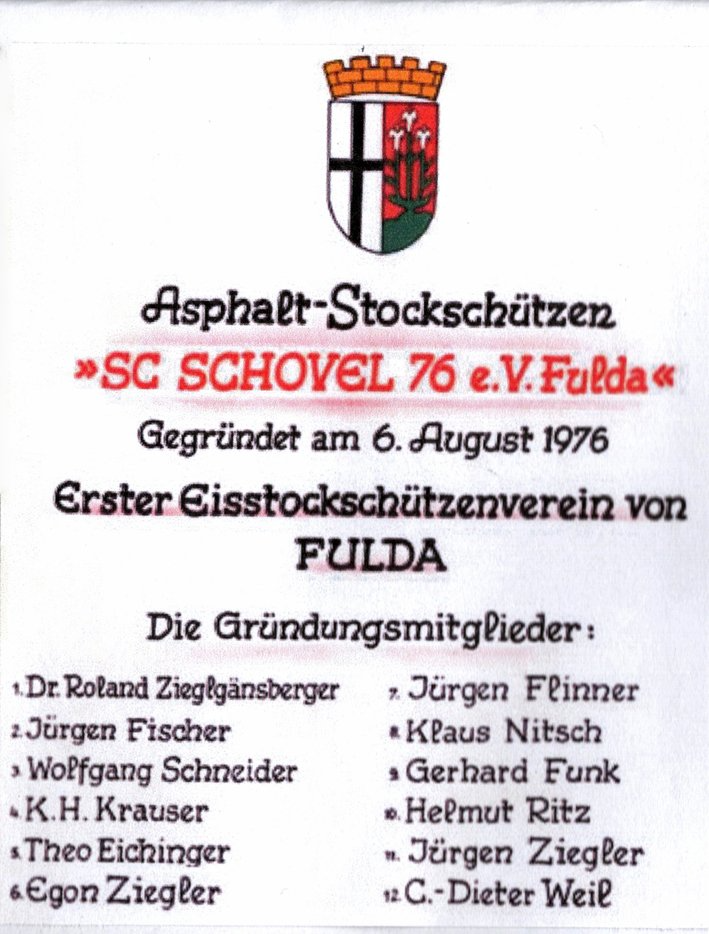 Asphalt-Stockschützen
»SC SCHOVEL 76 e.V. Fulda«
Gegründet am 6. August 1976
Erster Eisstockschützenverein von FULDA

Die Gründungsmitglieder:

1. Dr. Roland Zieglgänsberger
2. Jürgen Fischer
3. Wolfgang Schneider
4. K.H. Krauser
5. Theo Eichinger
6. Egon Ziegler

7. Jürgen Flinner
8. Klaus Nitsch
9. Gerhard Funk
10. Helmut Ritz
11. Jürgen Ziegler
12. C.-Dieter Weil